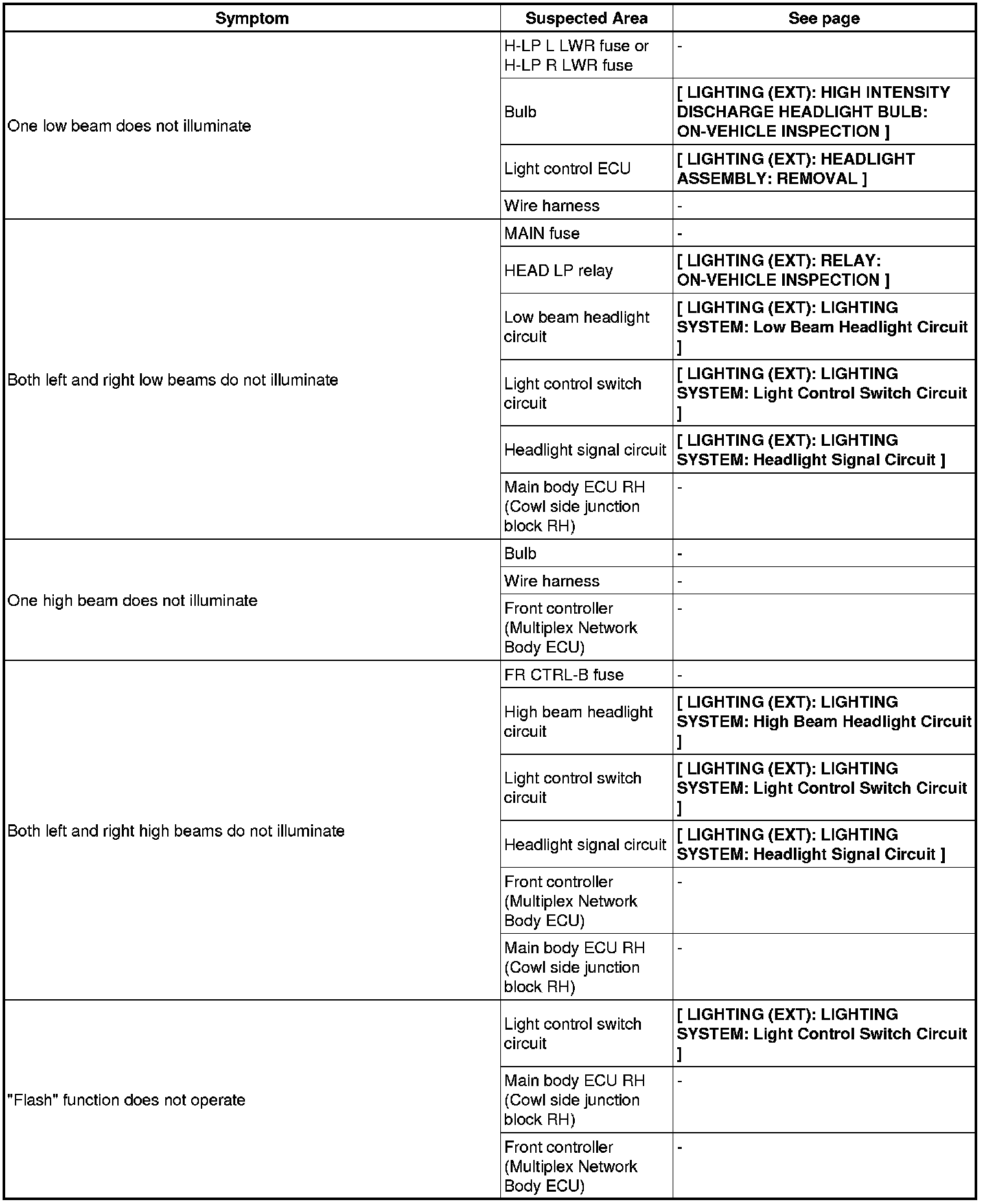 | Symptom | Suspected Area | See page |
|---|---|---|
| One low beam does not illuminate | H-LP L LWR fuse or H-LP R LWR fuse | - |
| | Bulb | [ LIGHTING (EXT): HIGH INTENSITY DISCHARGE HEADLIGHT BULB: ON-VEHICLE INSPECTION ] |
| | Light control ECU | [ LIGHTING (EXT): HEADLIGHT ASSEMBLY: REMOVAL ] |
| | Wire harness | - |
| Both left and right low beams do not illuminate | MAIN fuse | - |
| | HEAD LP relay | [ LIGHTING (EXT): RELAY: ON-VEHICLE INSPECTION ] |
| | Low beam headlight circuit | [ LIGHTING (EXT): LIGHTING SYSTEM: Low Beam Headlight Circuit ] |
| | Light control switch circuit | [ LIGHTING (EXT): LIGHTING SYSTEM: Light Control Switch Circuit ] |
| | Headlight signal circuit | [ LIGHTING (EXT): LIGHTING SYSTEM: Headlight Signal Circuit ] |
| | Main body ECU RH (Cowl side junction block RH) | - |
| One high beam does not illuminate | Bulb | - |
| | Wire harness | - |
| | Front controller (Multiplex Network Body ECU) | - |
| Both left and right high beams do not illuminate | FR CTRL-B fuse | - |
| | High beam headlight circuit | [ LIGHTING (EXT): LIGHTING SYSTEM: High Beam Headlight Circuit ] |
| | Light control switch circuit | [ LIGHTING (EXT): LIGHTING SYSTEM: Light Control Switch Circuit ] |
| | Headlight signal circuit | [ LIGHTING (EXT): LIGHTING SYSTEM: Headlight Signal Circuit ] |
| | Front controller (Multiplex Network Body ECU) | - |
| | Main body ECU RH (Cowl side junction block RH) | - |
| "Flash" function does not operate | Light control switch circuit | [ LIGHTING (EXT): LIGHTING SYSTEM: Light Control Switch Circuit ] |
| | Main body ECU RH (Cowl side junction block RH) | - |
| | Front controller (Multiplex Network Body ECU) | - |